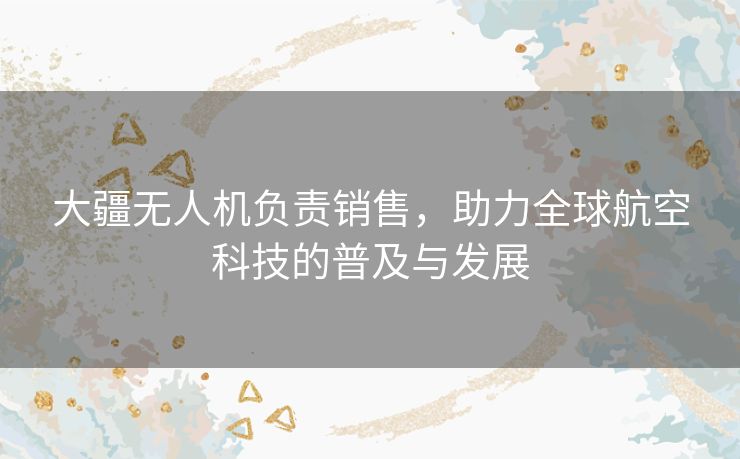 大疆无人机负责销售，助力全球航空科技的普及与发展